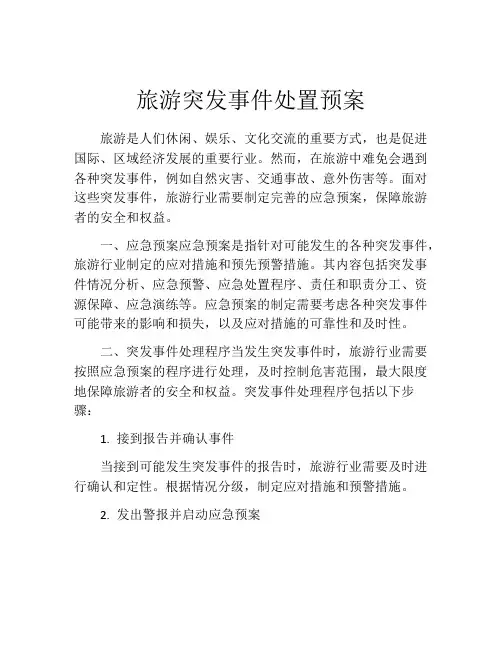 旅游突发事件处置预案

旅游是人们休闲、娱乐、文化交流的重要方式，也是促进国际、区域经济发展的重要行业。然而，在旅游中难免会遇到各种突发事件，例如自然灾害、交通事故、意外伤害等。面对这些突发事件，旅游行业需要制定完善的应急预案，保障旅游者的安全和权益。

一、应急预案应急预案是指针对可能发生的各种突发事件，旅游行业制定的应对措施和预先预警措施。其内容包括突发事件情况分析、应急预警、应急处置程序、责任和职责分工、资源保障、应急演练等。应急预案的制定需要考虑各种突发事件可能带来的影响和损失，以及应对措施的可靠性和及时性。

二、突发事件处理程序当发生突发事件时，旅游行业需要按照应急预案的程序进行处理，及时控制危害范围，最大限度地保障旅游者的安全和权益。突发事件处理程序包括以下步骤：

1. 接到报告并确认事件

当接到可能发生突发事件的报告时，旅游行业需要及时进行确认和定性。根据情况分级，制定应对措施和预警措施。

2. 发出警报并启动应急预案